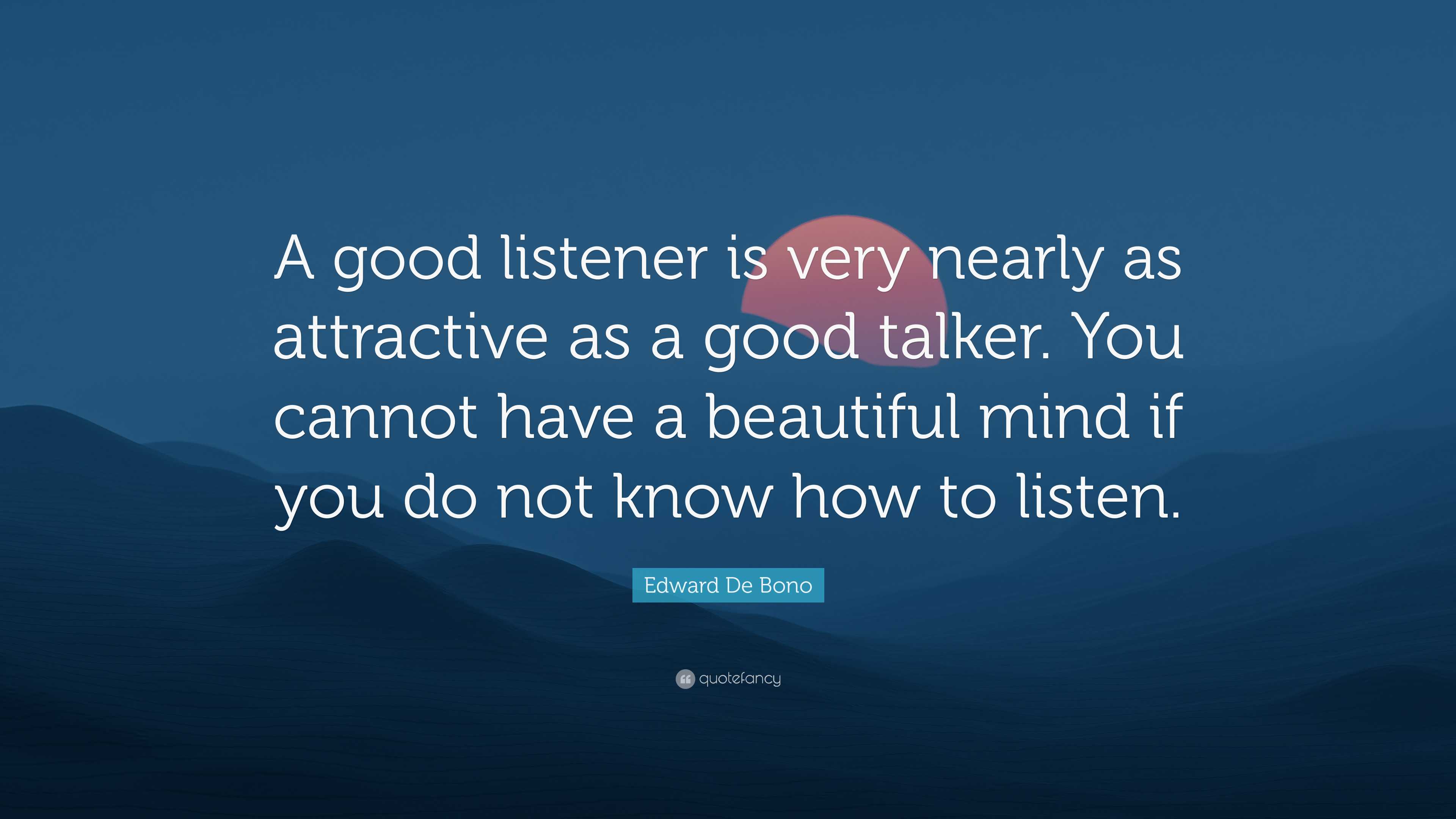 A good listener is very nearly as attractive as a good talker. You cannot have a beautiful mind if you do not know how to listen.

Edward De Bono

quotefancy